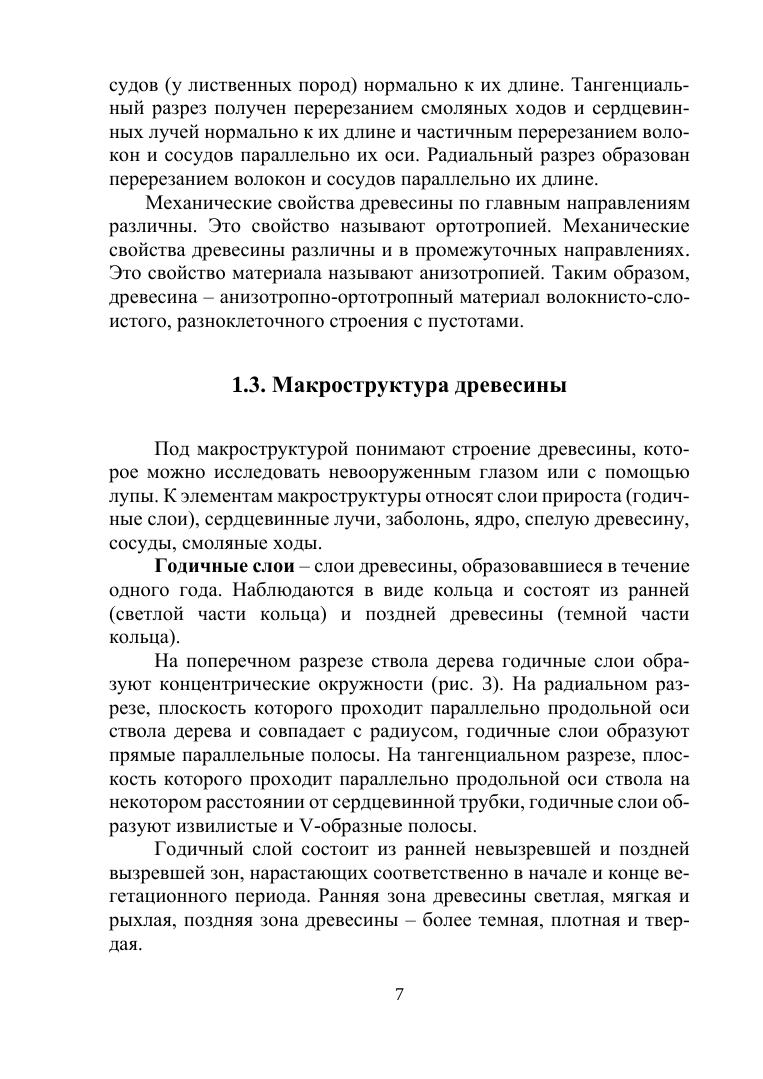 судов (у лиственных пород) нормально к их длине. Тангенциальный разрез получен перерезанием смоляных ходов и сердцевинных лучей нормально к их длине и частичным перерезанием волокон и сосудов параллельно их оси. Радиальный разрез образован перерезанием волокон и сосудов параллельно их длине.

Механические свойства древесины по главным направлениям различны. Это свойство называют ортотропией. Механические свойства древесины различны и в промежуточных направлениях. Это свойство материала называют анизотропией. Таким образом, древесина – анизотропно-ортотропный материал волокнисто-слоистого, разноклеточного строения с пустотами.

1.3. Макроструктура древесины

Под макроструктурой понимают строение древесины, которое можно исследовать невооруженным глазом или с помощью лупы. К элементам макроструктуры относят слои прироста (годичные слои), сердцевинные лучи, заболонь, ядро, спелую древесину, сосуды, смоляные ходы.

Годичные слои – слои древесины, образовавшиеся в течение одного года. Наблюдаются в виде кольца и состоят из ранней (светлой части кольца) и поздней древесины (темной части кольца).

На поперечном разрезе ствола дерева годичные слои образуют концентрические окружности (рис. 3). На радиальном разрезе, плоскость которого проходит параллельно продольной оси ствола дерева и совпадает с радиусом, годичные слои образуют прямые параллельные полосы. На тангенциальном разрезе, плоскость которого проходит параллельно продольной оси ствола на некотором расстоянии от сердцевинной трубки, годичные слои образуют извилистые и V-образные полосы.

Годичный слой состоит из ранней невызревшей и поздней вызревшей зон, нарастающих соответственно в начале и конце вегетационного периода. Ранняя зона древесины светлая, мягкая и рыхлая, поздняя зона древесины – более темная, плотная и твердая.

7